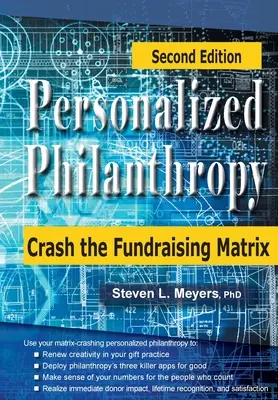 Second Edition

Personalized Philanthropy

Crash the Fundraising Matrix

Steven L. Meyers, PhD

421

422

431

Use your matrix-crashing personalized philanthropy to:
■ Renew creativity in your gift practice
■ Deploy philanthropy's three killer apps for good
■ Make sense of your numbers for the people who count
■ Realize immediate donor impact, lifetime recognition, and satisfaction